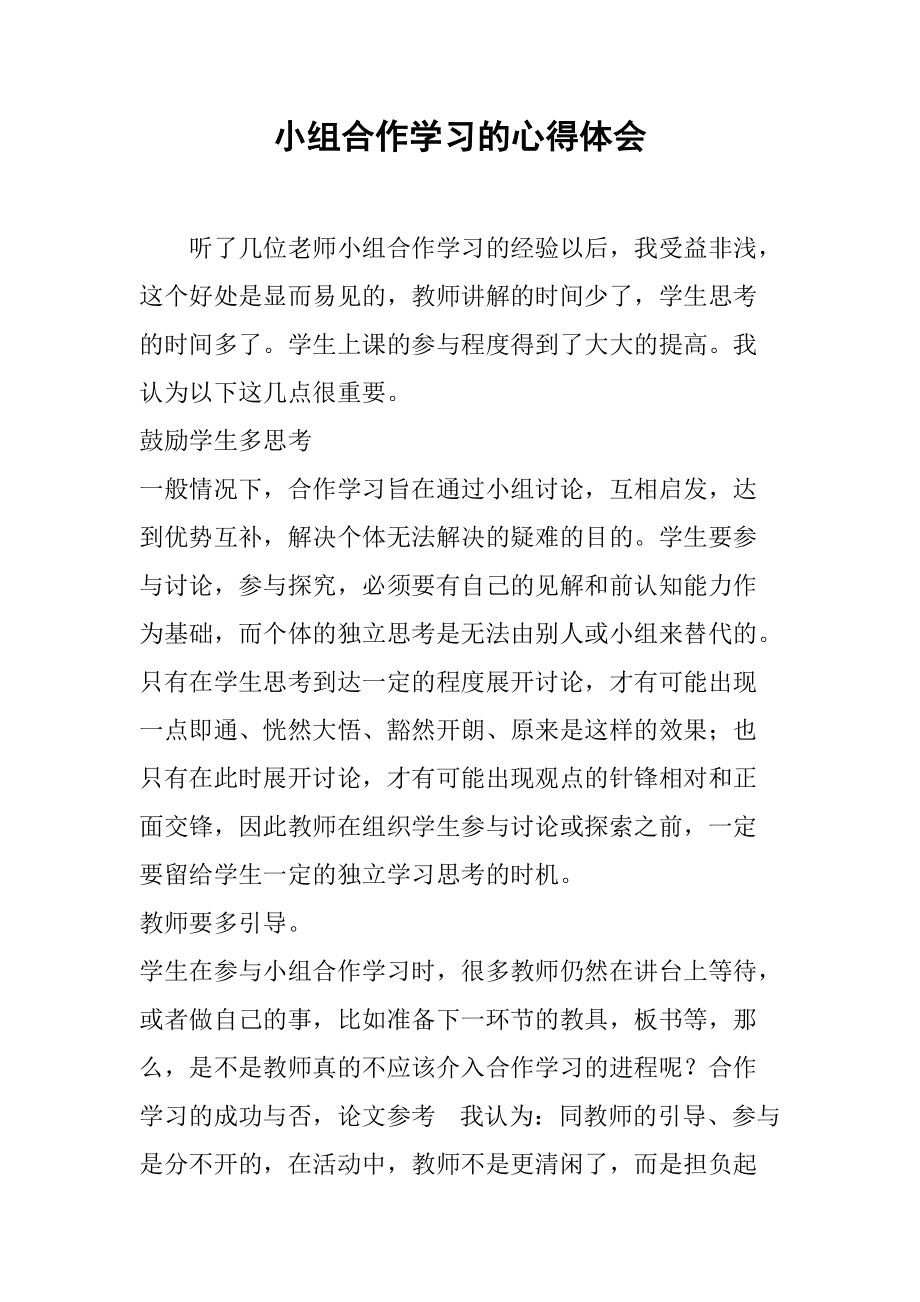 小组合作学习的心得体会

听了几位老师小组合作学习的经验以后，我受益非浅，这个好处是显而易见的，教师讲解的时间少了，学生思考的时间多了。学生上课的参与程度得到了大大的提高。我认为以下这几点很重要。

鼓励学生多思考

一般情况下，合作学习旨在通过小组讨论，互相启发，达到优势互补，解决个体无法解决的疑难的目的。学生要参与讨论，参与探究，必须要有自己的见解和前认知能力作为基础，而个体的独立思考是无法由别人或小组来替代的。只有在学生思考到达一定的程度展开讨论，才有可能出现一点即通、恍然大悟、豁然开朗、原来是这样的效果；也只有在此时展开讨论，才有可能出现观点的针锋相对和正面交锋，因此教师在组织学生参与讨论或探索之前，一定要留给学生一定的独立学习思考的时机。

教师要多引导。

学生在参与小组合作学习时，很多教师仍然在讲台上等待，或者做自己的事，比如准备下一环节的教具，板书等，那么，是不是教师真的不应该介入合作学习的进程呢？合作学习的成功与否，论文参考　我认为：同教师的引导、参与是分不开的，在活动中，教师不是更清闲了，而是担负起